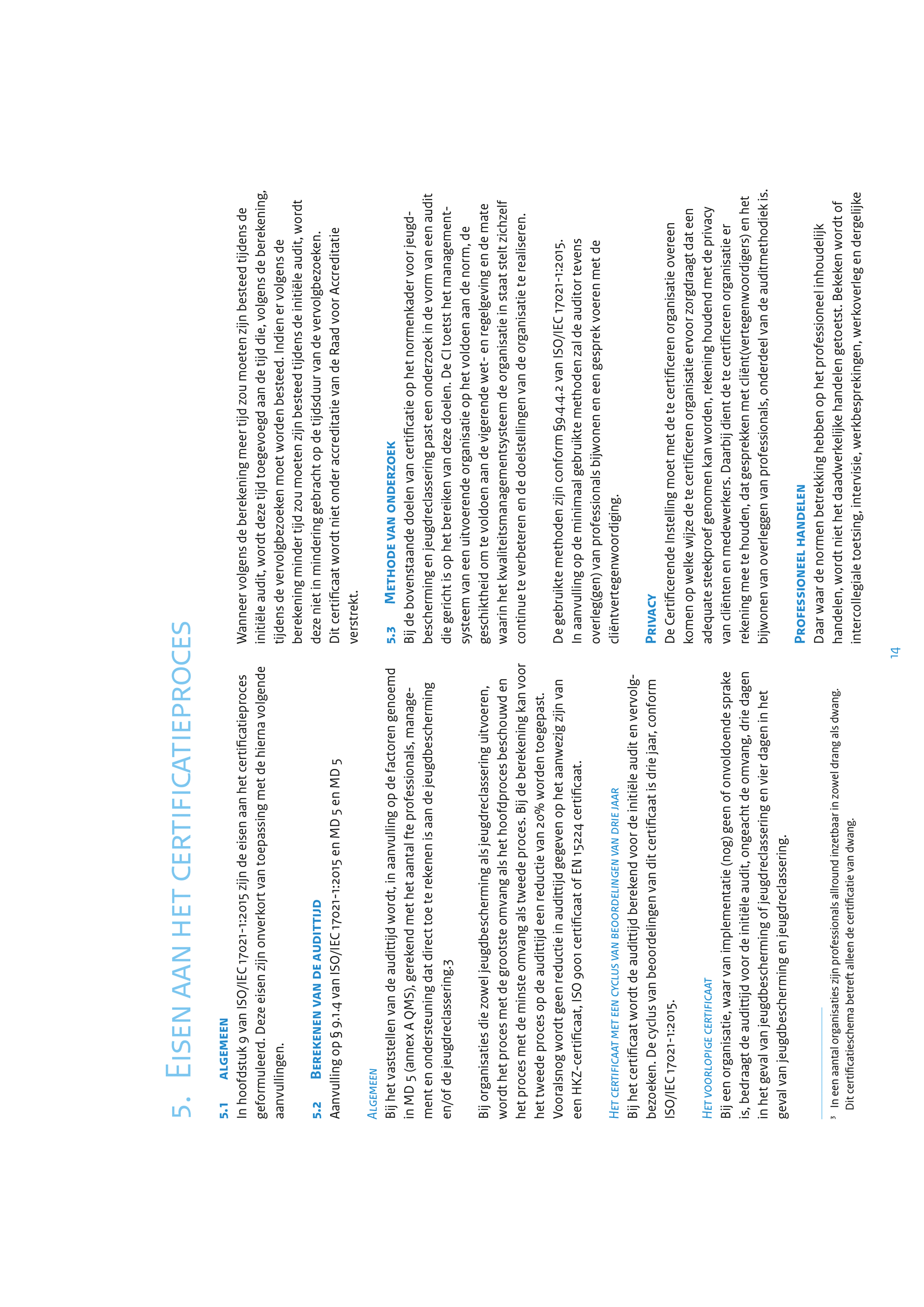 5. EISEN AAN HET CERTIFICATIEPROCES

5.1 ALGEMEEN
In hoofdstuk 9 van ISO/IEC 17021-1:2015 zijn de eisen aan het certificatieproces geformuleerd. Deze eisen zijn onverkort van toepassing met de hierna volgende aanvullingen.

5.2 BEREKENEN VAN DE AUDITTIJD
Aanvulling op § 9.1.4 van ISO/IEC 17021-1:2015 en MD 5 en MD 5

ALGEMEEN
Bij het vaststellen van de audittijd wordt, in aanvulling op de factoren genoemd in MD 5 (annex A QMS), gerekend met het aantal fte professionals, management en ondersteuning dat direct toe te rekenen is aan de jeugdbescherming en/of de jeugdreclassering.3

Bij organisaties die zowel jeugdbescherming als jeugdreclassering uitvoeren, wordt het proces met de grootste omvang als het hoofdproces beschouwd en het proces met de minste omvang als tweede proces. Bij de berekening kan voor het tweede proces op de audittijd een reductie van 20% worden toegepast. Vooralsnog wordt geen reductie in audittijd gegeven op het aanwezig zijn van een HKZ-certificaat, ISO 9001 certificaat of EN 15224 certificaat.

HET CERTIFICAAT MET EEN CYCLUS VAN BEOORDELINGEN VAN DRIE JAAR
Bij het certificaat wordt de audittijd berekend voor de initiële audit en vervolgbezoeken. De cyclus van beoordelingen van dit certificaat is drie jaar, conform ISO/IEC 17021-1:2015.

HET VOORLOPIGE CERTIFICAAT
Bij een organisatie, waar van implementatie (nog) geen of onvoldoende sprake is, bedraagt de audittijd voor de initiële audit, ongeacht de omvang, drie dagen in het geval van jeugdbescherming of jeugdreclassering en vier dagen in het geval van jeugdbescherming en jeugdreclassering.

3 In een aantal organisaties zijn professionals allround inzetbaar in zowel drang als dwang. Dit certificatieschema betreft alleen de certificatie van dwang.

Wanneer volgens de berekening meer tijd zou moeten zijn besteed tijdens de initiële audit, wordt deze tijd toegevoegd aan de tijd die, volgens de berekening, tijdens de vervolgbezoeken moet worden besteed. Indien er volgens de berekening minder tijd zou moeten zijn besteed tijdens de initiële audit, wordt deze niet in mindering gebracht op de tijdsduur van de vervolgbezoeken. Dit certificaat wordt niet onder accreditatie van de Raad voor Accreditatie verstrekt.

5.3 METHODE VAN ONDERZOEK
Bij de bovenstaande doelen van certificatie op het normenkader voor jeugdbescherming en jeugdreclassering past een onderzoek in de vorm van een audit die gericht is op het bereiken van deze doelen. De CI toetst het managementsysteem van een uitvoerende organisatie op het voldoen aan de norm, de geschiktheid om te voldoen aan de vigerende wet- en regelgeving en de mate waarin het kwaliteitsmanagementsysteem de organisatie in staat stelt zichzelf continue te verbeteren en de doelstellingen van de organisatie te realiseren.

De gebruikte methoden zijn conform §9.4.4.2 van ISO/IEC 17021-1:2015. In aanvulling op de minimaal gebruikte methoden zal de auditor tevens overleg(gen) van professionals bijwonen en een gesprek voeren met de cliëntvertegenwoordiging.

PRIVACY
De Certificerende Instelling moet met de te certificeren organisatie overeen komen op welke wijze de te certificeren organisatie ervoor zorgdraagt dat een adequate steekproef genomen kan worden, rekening houdend met de privacy van cliënten en medewerkers. Daarbij dient de te certificeren organisatie er rekening mee te houden, dat gesprekken met cliënt(vertegenwoordigers) en het bijwonen van overleggen van professionals, onderdeel van de auditmethodiek is.

PROFESSIONEEL HANDELEN
Daar waar de normen betrekking hebben op het professioneel inhoudelijk handelen, wordt niet het daadwerkelijke handelen getoetst. Bekeken wordt of intercollegiale toetsing, intervisie, werkbesprekingen, werkoverleg en dergelijke

14